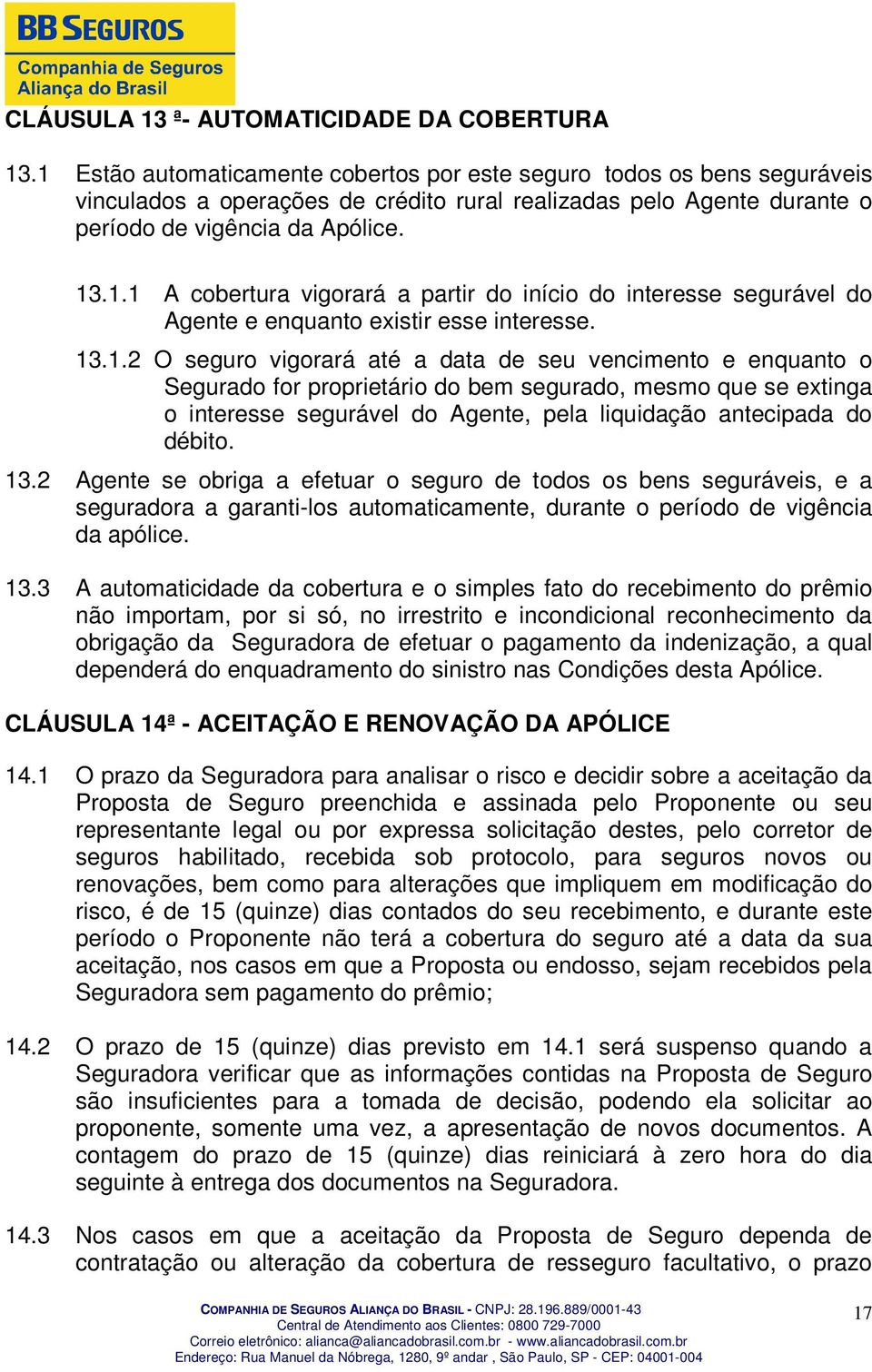 BB SEGUROS
Companhia de Seguros
Aliança do Brasil

CLÁUSULA 13 ª- AUTOMATICIDADE DA COBERTURA

13.1 Estão automaticamente cobertos por este seguro todos os bens seguráveis vinculados a operações de crédito rural realizadas pelo Agente durante o período de vigência da Apólice.

13.1.1 A cobertura vigorará a partir do início do interesse segurável do Agente e enquanto existir esse interesse.

13.1.2 O seguro vigorará até a data de seu vencimento e enquanto o Segurado for proprietário do bem segurado, mesmo que se extinga o interesse segurável do Agente, pela liquidação antecipada do débito.

13.2 Agente se obriga a efetuar o seguro de todos os bens seguráveis, e a seguradora a garanti-los automaticamente, durante o período de vigência da apólice.

13.3 A automaticidade da cobertura e o simples fato do recebimento do prêmio não importam, por si só, no irrestrito e incondicional reconhecimento da obrigação da Seguradora de efetuar o pagamento da indenização, a qual dependerá do enquadramento do sinistro nas Condições desta Apólice.

CLÁUSULA 14ª - ACEITAÇÃO E RENOVAÇÃO DA APÓLICE

14.1 O prazo da Seguradora para analisar o risco e decidir sobre a aceitação da Proposta de Seguro preenchida e assinada pelo Proponente ou seu representante legal ou por expressa solicitação destes, pelo corretor de seguros habilitado, recebida sob protocolo, para seguros novos ou renovações, bem como para alterações que impliquem em modificação do risco, é de 15 (quinze) dias contados do seu recebimento, e durante este período o Proponente não terá a cobertura do seguro até a data da sua aceitação, nos casos em que a Proposta ou endosso, sejam recebidos pela Seguradora sem pagamento do prêmio;

14.2 O prazo de 15 (quinze) dias previsto em 14.1 será suspenso quando a Seguradora verificar que as informações contidas na Proposta de Seguro são insuficientes para a tomada de decisão, podendo ela solicitar ao proponente, somente uma vez, a apresentação de novos documentos. A contagem do prazo de 15 (quinze) dias reiniciará à zero hora do dia seguinte à entrega dos documentos na Seguradora.

14.3 Nos casos em que a aceitação da Proposta de Seguro dependa de contratação ou alteração da cobertura de resseguro facultativo, o prazo

COMPANHIA DE SEGUROS ALIANÇA DO BRASIL - CNPJ: 28.196.889/0001-43
Central de Atendimento aos Clientes: 0800 729-7000
Correio eletrônico: alianca@aliancadobrasil.com.br - www.aliancadobrasil.com.br
Endereço: Rua Manuel da Nóbrega, 1280, 9º andar , São Paulo, SP - CEP: 04001-004

17